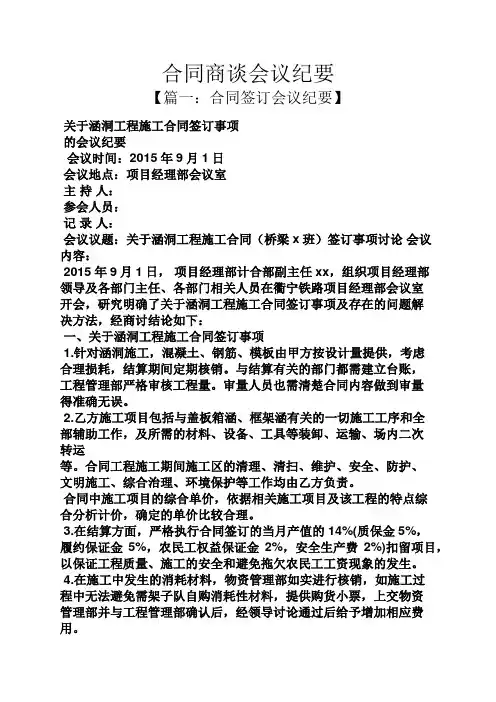 合同商谈会议纪要

【篇一：合同签订会议纪要】

关于涵洞工程施工合同签订事项
的会议纪要

会议时间：2015 年 9 月 1 日
会议地点：项目经理部会议室
主 持 人：
参会人员：
记 录 人：
会议议题：关于涵洞工程施工合同（桥梁 x 班）签订事项讨论 会议内容：

2015 年 9 月 1 日， 项目经理部计合部副主任 xx，组织项目经理部领导及各部门主任、各部门相关人员在衢宁铁路项目经理部会议室开会，研究明确了关于涵洞工程施工合同签订事项及存在的问题解决方法，经商讨结论如下：

一、关于涵洞工程施工合同签订事项

1.针对涵洞施工，混凝土、钢筋、模板由甲方按设计量提供，考虑合理损耗，结算期间定期核销。与结算有关的部门都需建立台账，工程管理部严格审核工程量。审量人员也需清楚合同内容做到审量得准确无误。

2.乙方施工项目包括与盖板箱涵、框架涵有关的一切施工工序和全部辅助工作，及所需的材料、设备、工具等装卸、运输、场内二次转运
等。合同工程施工期间施工区的清理、清扫、维护、安全、防护、文明施工、综合治理、环境保护等工作均由乙方负责。

合同中施工项目的综合单价，依据相关施工项目及该工程的特点综合分析计价，确定的单价比较合理。

3.在结算方面，严格执行合同签订的当月产值的 14%(质保金 5%，履约保证金 5%，农民工权益保证金 2%，安全生产费 2%)扣留项目，以保证工程质量、施工的安全和避免拖欠农民工工资现象的发生。

4.在施工中发生的消耗材料，物资管理部如实进行核销，如施工过程中无法避免需架子队自购消耗性材料，提供购货小票，上交物资管理部并与工程管理部确认后，经领导讨论通过后给予增加相应费用。